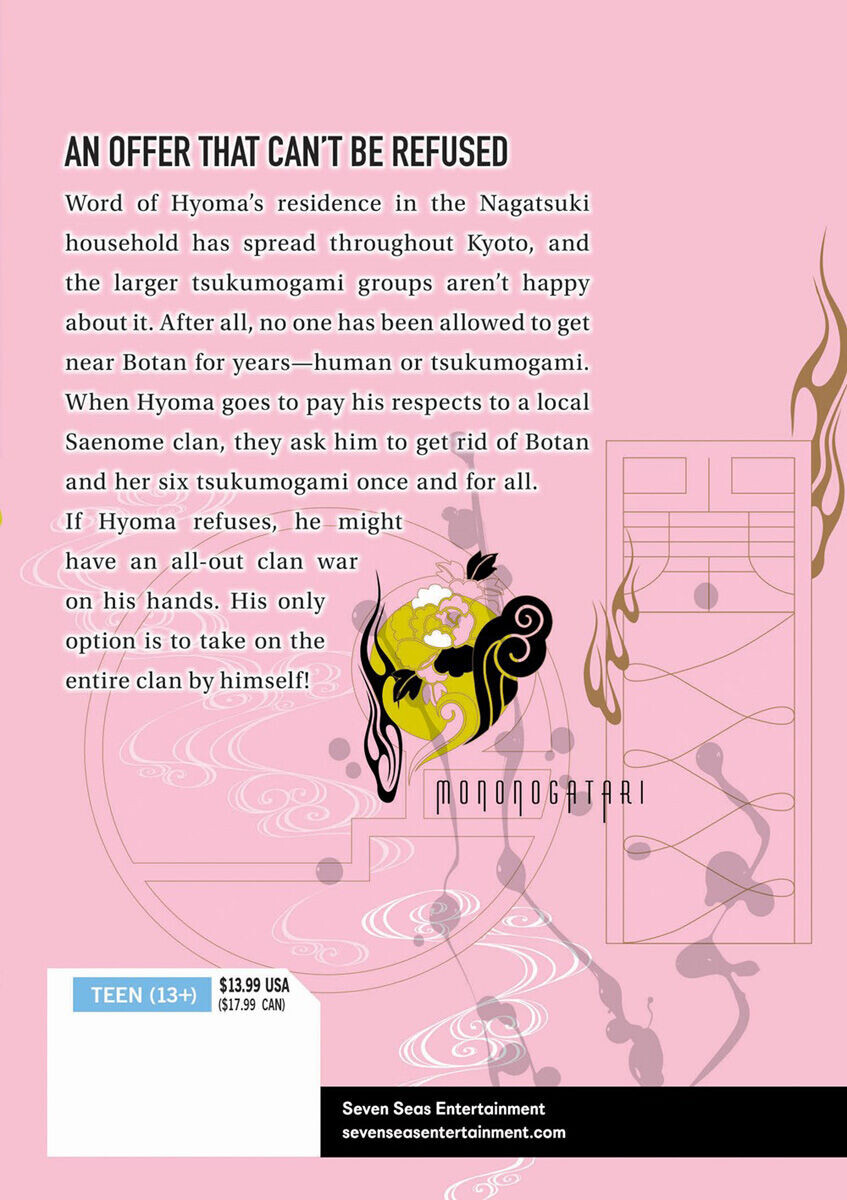 AN OFFER THAT CAN'T BE REFUSED

Word of Hyoma's residence in the Nagatsuki household has spread throughout Kyoto, and the larger tsukumogami groups aren't happy about it. After all, no one has been allowed to get near Botan for years—human or tsukumogami. When Hyoma goes to pay his respects to a local Saenome clan, they ask him to get rid of Botan and her six tsukumogami once and for all. If Hyoma refuses, he might have an all-out clan war on his hands. His only option is to take on the entire clan by himself!

MONONOGATARI

TEEN (13+)
$13.99 USA
($17.99 CAN)

Seven Seas Entertainment
sevenseasentertainment.com